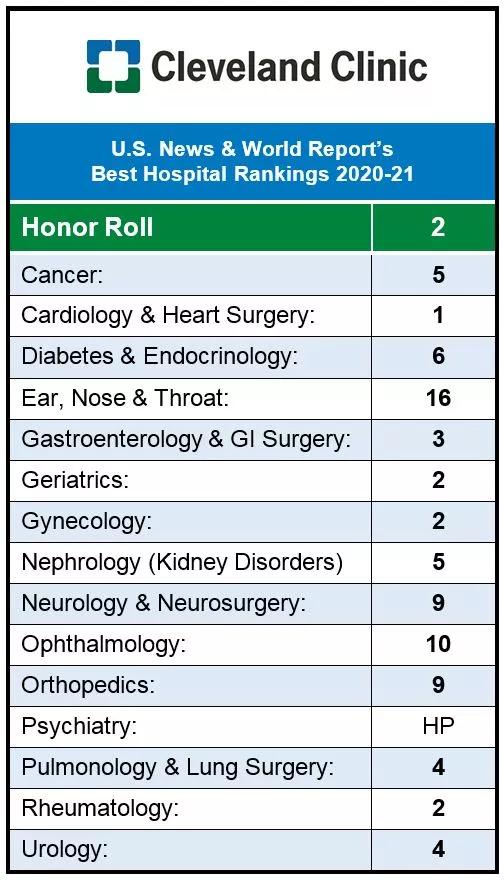 Cleveland Clinic

U.S. News & World Report's
Best Hospital Rankings 2020-21

| Honor Roll | 2 |
|---|---|
| Cancer: | 5 |
| Cardiology & Heart Surgery: | 1 |
| Diabetes & Endocrinology: | 6 |
| Ear, Nose & Throat: | 16 |
| Gastroenterology & GI Surgery: | 3 |
| Geriatrics: | 2 |
| Gynecology: | 2 |
| Nephrology (Kidney Disorders) | 5 |
| Neurology & Neurosurgery: | 9 |
| Ophthalmology: | 10 |
| Orthopedics: | 9 |
| Psychiatry: | HP |
| Pulmonology & Lung Surgery: | 4 |
| Rheumatology: | 2 |
| Urology: | 4 |